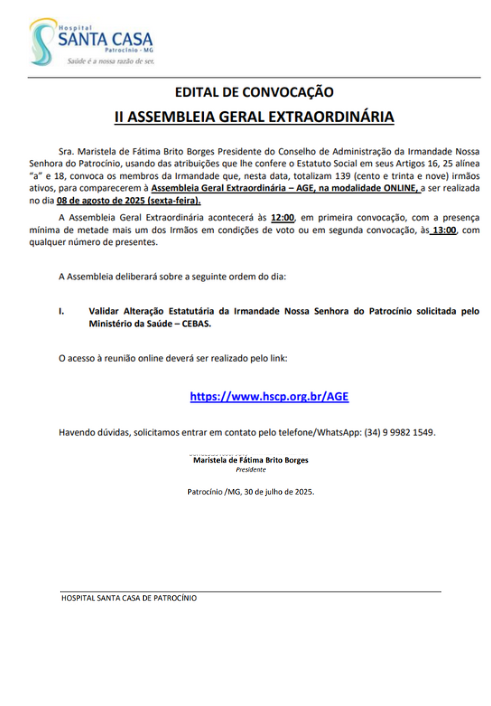 Hospital
SANTA CASA
Patrocínio - MG
Saúde é a nossa razão de ser.

EDITAL DE CONVOCAÇÃO
II ASSEMBLEIA GERAL EXTRAORDINÁRIA

Sra. Maristela de Fátima Brito Borges Presidente do Conselho de Administração da Irmandade Nossa Senhora do Patrocínio, usando das atribuições que lhe confere o Estatuto Social em seus Artigos 16, 25 alínea "a" e 18, convoca os membros da Irmandade que, nesta data, totalizam 139 (cento e trinta e nove) irmãos ativos, para comparecerem à Assembleia Geral Extraordinária – AGE, na modalidade ONLINE, a ser realizada no dia 08 de agosto de 2025 (sexta-feira).

A Assembleia Geral Extraordinária acontecerá às 12:00, em primeira convocação, com a presença mínima de metade mais um dos Irmãos em condições de voto ou em segunda convocação, às 13:00, com qualquer número de presentes.

A Assembleia deliberará sobre a seguinte ordem do dia:

I. Validar Alteração Estatutária da Irmandade Nossa Senhora do Patrocínio solicitada pelo Ministério da Saúde – CEBAS.

O acesso à reunião online deverá ser realizado pelo link:

https://www.hscp.org.br/AGE

Havendo dúvidas, solicitamos entrar em contato pelo telefone/WhatsApp: (34) 9 9982 1549.

Maristela de Fátima Brito Borges
Presidente

Patrocínio /MG, 30 de julho de 2025.

HOSPITAL SANTA CASA DE PATROCÍNIO